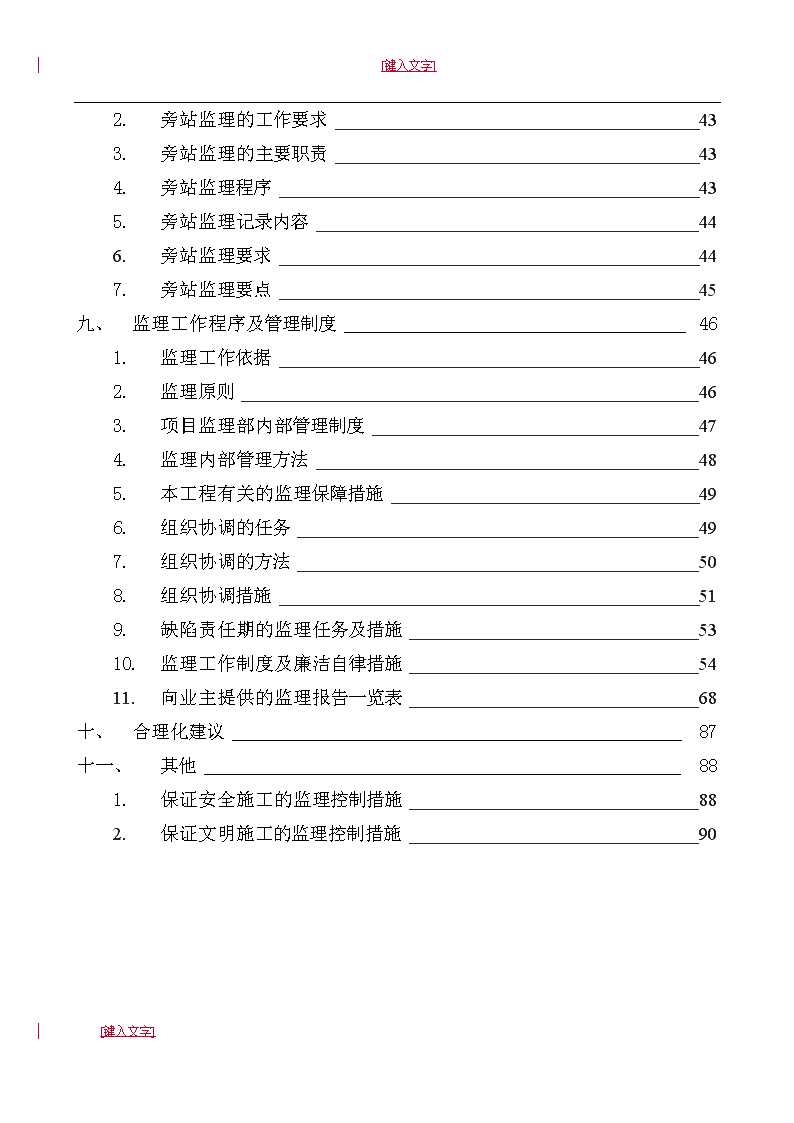 [键入文字]

2. 旁站监理的工作要求 43
3. 旁站监理的主要职责 43
4. 旁站监理程序 43
5. 旁站监理记录内容 44
6. 旁站监理要求 44
7. 旁站监理要点 45
九、 监理工作程序及管理制度 46
1. 监理工作依据 46
2. 监理原则 46
3. 项目监理部内部管理制度 47
4. 监理内部管理方法 48
5. 本工程有关的监理保障措施 49
6. 组织协调的任务 49
7. 组织协调的方法 50
8. 组织协调措施 51
9. 缺陷责任期的监理任务及措施 53
10. 监理工作制度及廉洁自律措施 54
11. 向业主提供的监理报告一览表 68
十、 合理化建议 87
十一、 其他 88
1. 保证安全施工的监理控制措施 88
2. 保证文明施工的监理控制措施 90

[键入文字]